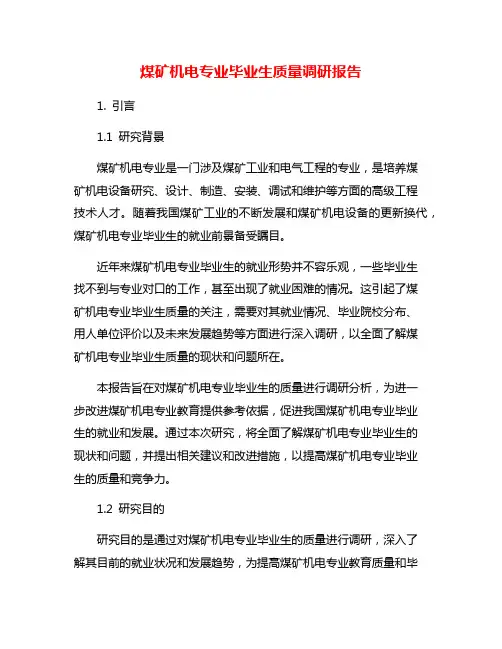 煤矿机电专业毕业生质量调研报告

1. 引言

1.1 研究背景

煤矿机电专业是一门涉及煤矿工业和电气工程的专业，是培养煤矿机电设备研究、设计、制造、安装、调试和维护等方面的高级工程技术人才。随着我国煤矿工业的不断发展和煤矿机电设备的更新换代，煤矿机电专业毕业生的就业前景备受瞩目。

近年来煤矿机电专业毕业生的就业形势并不容乐观，一些毕业生找不到与专业对口的工作，甚至出现了就业困难的情况。这引起了煤矿机电专业毕业生质量的关注，需要对其就业情况、毕业院校分布、用人单位评价以及未来发展趋势等方面进行深入调研，以全面了解煤矿机电专业毕业生质量的现状和问题所在。

本报告旨在对煤矿机电专业毕业生的质量进行调研分析，为进一步改进煤矿机电专业教育提供参考依据，促进我国煤矿机电专业毕业生的就业和发展。通过本次研究，将全面了解煤矿机电专业毕业生的现状和问题，并提出相关建议和改进措施，以提高煤矿机电专业毕业生的质量和竞争力。

1.2 研究目的

研究目的是通过对煤矿机电专业毕业生的质量进行调研，深入了解其目前的就业状况和发展趋势，为提高煤矿机电专业教育质量和毕